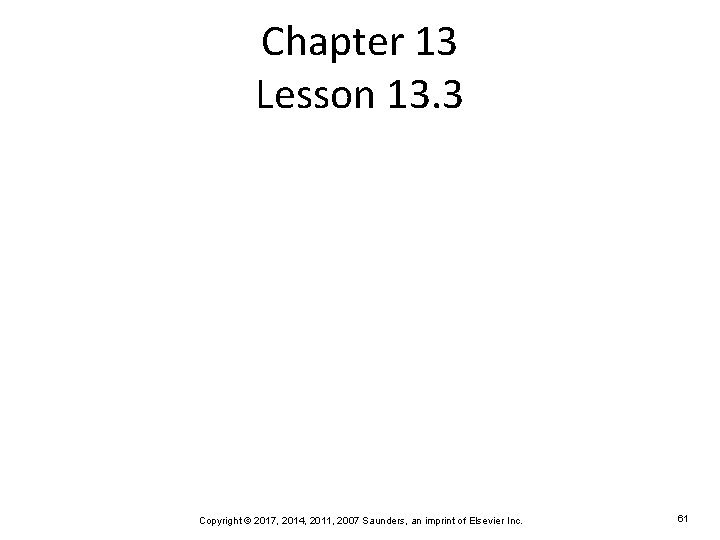 Chapter 13
Lesson 13.3

Copyright © 2017, 2014, 2011, 2007 Saunders, an imprint of Elsevier Inc.

61